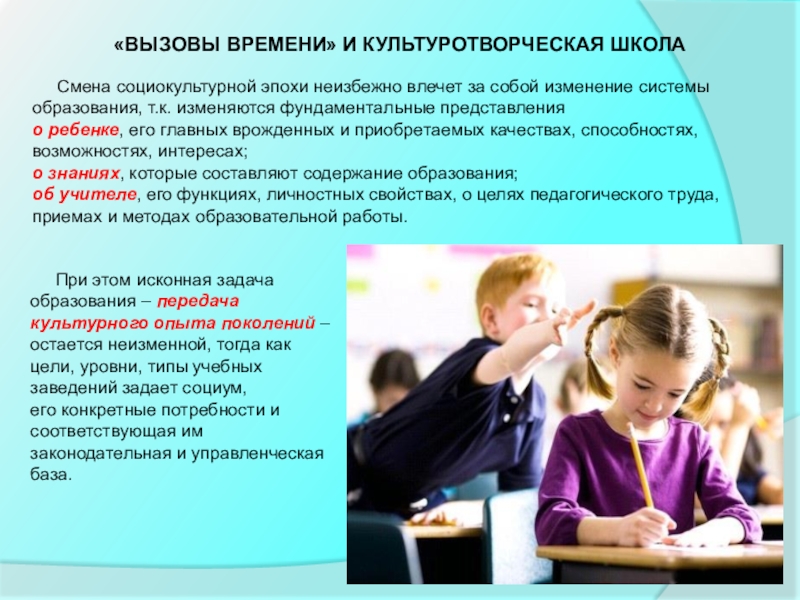 «ВЫЗОВЫ ВРЕМЕНИ» И КУЛЬТУРОТВОРЧЕСКАЯ ШКОЛА

Смена социокультурной эпохи неизбежно влечет за собой изменение системы образования, т.к. изменяются фундаментальные представления
о ребенке, его главных врожденных и приобретаемых качествах, способностях, возможностях, интересах;
о знаниях, которые составляют содержание образования;
об учителе, его функциях, личностных свойствах, о целях педагогического труда, приемах и методах образовательной работы.

При этом исконная задача образования – передача культурного опыта поколений – остается неизменной, тогда как цели, уровни, типы учебных заведений задает социум, его конкретные потребности и соответствующая им законодательная и управленческая база.